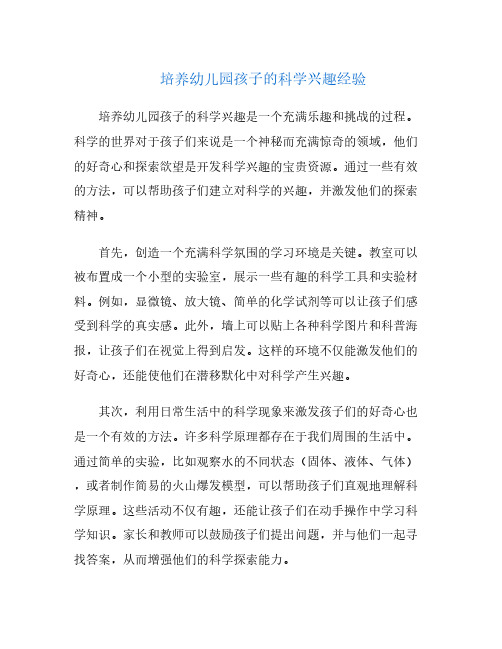 培养幼儿园孩子的科学兴趣经验

培养幼儿园孩子的科学兴趣是一个充满乐趣和挑战的过程。科学的世界对于孩子们来说是一个神秘而充满惊奇的领域，他们的好奇心和探索欲望是开发科学兴趣的宝贵资源。通过一些有效的方法，可以帮助孩子们建立对科学的兴趣，并激发他们的探索精神。

首先，创造一个充满科学氛围的学习环境是关键。教室可以被布置成一个小型的实验室，展示一些有趣的科学工具和实验材料。例如，显微镜、放大镜、简单的化学试剂等可以让孩子们感受到科学的真实感。此外，墙上可以贴上各种科学图片和科普海报，让孩子们在视觉上得到启发。这样的环境不仅能激发他们的好奇心，还能使他们在潜移默化中对科学产生兴趣。

其次，利用日常生活中的科学现象来激发孩子们的好奇心也是一个有效的方法。许多科学原理都存在于我们周围的生活中。通过简单的实验，比如观察水的不同状态（固体、液体、气体），或者制作简易的火山爆发模型，可以帮助孩子们直观地理解科学原理。这些活动不仅有趣，还能让孩子们在动手操作中学习科学知识。家长和教师可以鼓励孩子们提出问题，并与他们一起寻找答案，从而增强他们的科学探索能力。